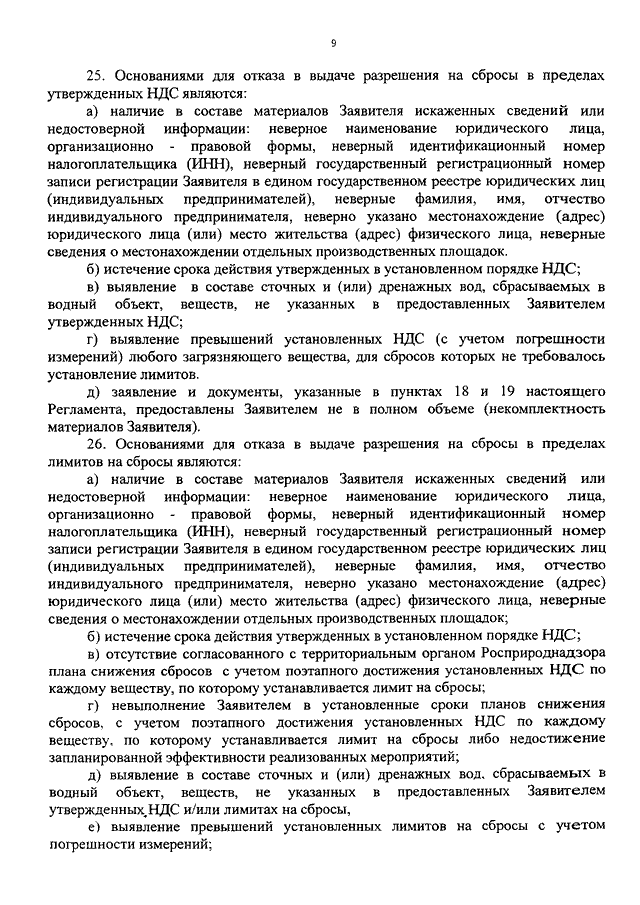 9

25. Основаниями для отказа в выдаче разрешения на сбросы в пределах утвержденных НДС являются:

а) наличие в составе материалов Заявителя искаженных сведений или недостоверной информации: неверное наименование юридического лица, организационно - правовой формы, неверный идентификационный номер налогоплательщика (ИНН), неверный государственный регистрационный номер записи регистрации Заявителя в едином государственном реестре юридических лиц (индивидуальных предпринимателей), неверные фамилия, имя, отчество индивидуального предпринимателя, неверно указано местонахождение (адрес) юридического лица (или) место жительства (адрес) физического лица, неверные сведения о местонахождении отдельных производственных площадок.

б) истечение срока действия утвержденных в установленном порядке НДС;

в) выявление в составе сточных и (или) дренажных вод, сбрасываемых в водный объект, веществ, не указанных в предоставленных Заявителем утвержденных НДС;

г) выявление превышений установленных НДС (с учетом погрешности измерений) любого загрязняющего вещества, для сбросов которых не требовалось установление лимитов.

д) заявление и документы, указанные в пунктах 18 и 19 настоящего Регламента, предоставлены Заявителем не в полном объеме (некомплектность материалов Заявителя).

26. Основаниями для отказа в выдаче разрешения на сбросы в пределах лимитов на сбросы являются:

а) наличие в составе материалов Заявителя искаженных сведений или недостоверной информации: неверное наименование юридического лица, организационно - правовой формы, неверный идентификационный номер налогоплательщика (ИНН), неверный государственный регистрационный номер записи регистрации Заявителя в едином государственном реестре юридических лиц (индивидуальных предпринимателей), неверные фамилия, имя, отчество индивидуального предпринимателя, неверно указано местонахождение (адрес) юридического лица (или) место жительства (адрес) физического лица, неверные сведения о местонахождении отдельных производственных площадок;

б) истечение срока действия утвержденных в установленном порядке НДС;

в) отсутствие согласованного с территориальным органом Росприроднадзора плана снижения сбросов с учетом поэтапного достижения установленных НДС по каждому веществу, по которому устанавливается лимит на сбросы;

г) невыполнение Заявителем в установленные сроки планов снижения сбросов, с учетом поэтапного достижения установленных НДС по каждому веществу, по которому устанавливается лимит на сбросы либо недостижение запланированной эффективности реализованных мероприятий;

д) выявление в составе сточных и (или) дренажных вод, сбрасываемых в водный объект, веществ, не указанных в предоставленных Заявителем утвержденных НДС и/или лимитах на сбросы,

е) выявление превышений установленных лимитов на сбросы с учетом погрешности измерений;